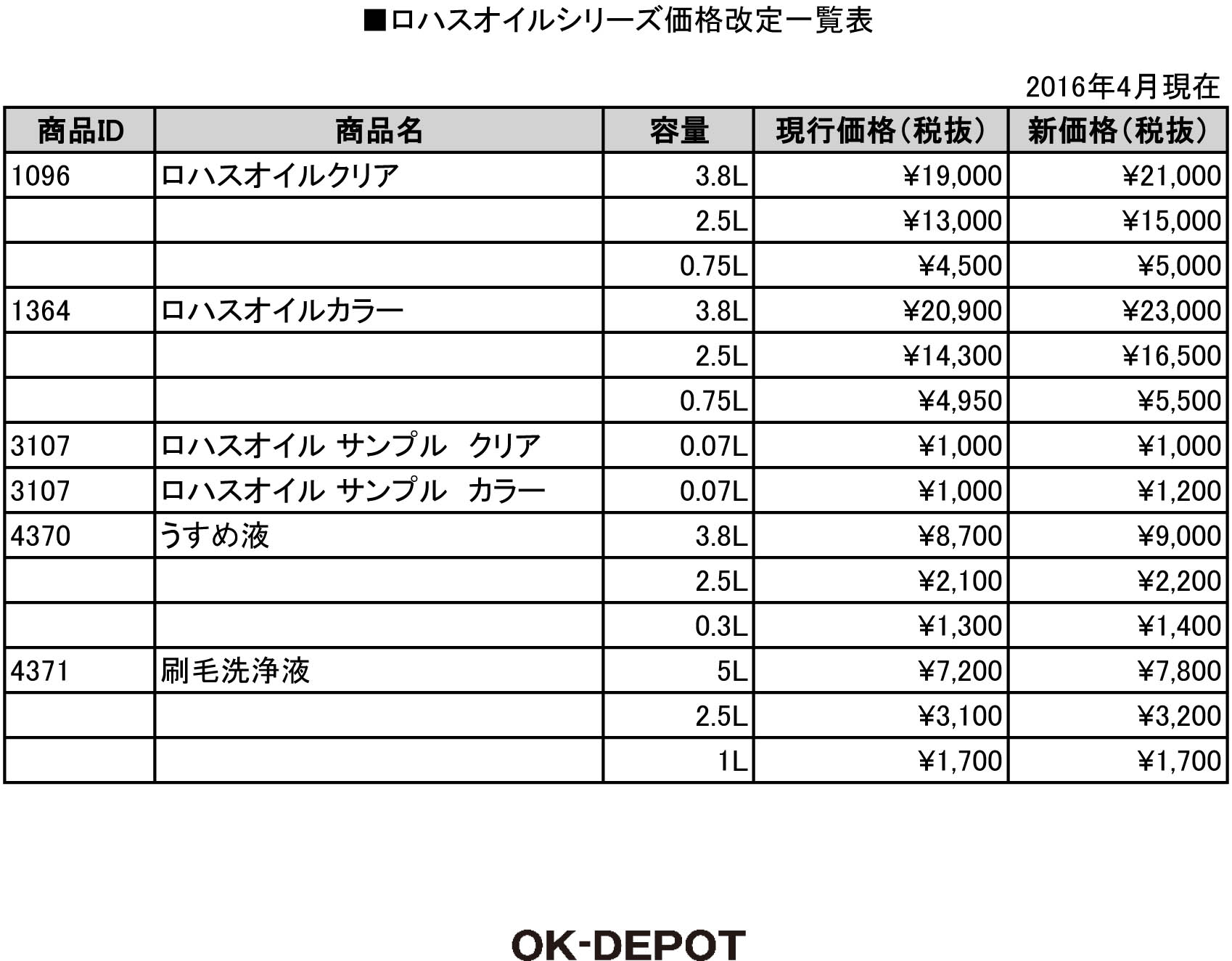 ■ロハスオイルシリーズ価格改定一覧表

2016年4月現在

| 商品ID | 商品名 | 容量 | 現行価格(税抜) | 新価格(税抜) |
|---|---|---|---|---|
| 1096 | ロハスオイルクリア | 3.8L | ¥19,000 | ¥21,000 |
| | | 2.5L | ¥13,000 | ¥15,000 |
| | | 0.75L | ¥4,500 | ¥5,000 |
| 1364 | ロハスオイルカラー | 3.8L | ¥20,900 | ¥23,000 |
| | | 2.5L | ¥14,300 | ¥16,500 |
| | | 0.75L | ¥4,950 | ¥5,500 |
| 3107 | ロハスオイル サンプル クリア | 0.07L | ¥1,000 | ¥1,000 |
| 3107 | ロハスオイル サンプル カラー | 0.07L | ¥1,000 | ¥1,200 |
| 4370 | うすめ液 | 3.8L | ¥8,700 | ¥9,000 |
| | | 2.5L | ¥2,100 | ¥2,200 |
| | | 0.3L | ¥1,300 | ¥1,400 |
| 4371 | 刷毛洗浄液 | 5L | ¥7,200 | ¥7,800 |
| | | 2.5L | ¥3,100 | ¥3,200 |
| | | 1L | ¥1,700 | ¥1,700 |

OK-DEPOT